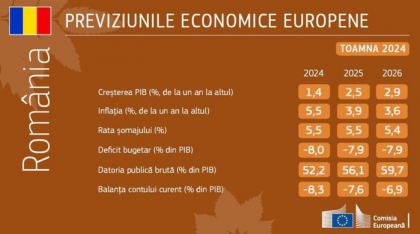 România

PREVIZIUNILE ECONOMICE EUROPENE

TOAMNA 2024

| | 2024 | 2025 | 2026 |
|---|---|---|---|
| Creșterea PIB (%, de la un an la altul) | 1,4 | 2,5 | 2,9 |
| Inflația (%, de la un an la altul) | 5,5 | 3,9 | 3,6 |
| Rata șomajului (%) | 5,5 | 5,5 | 5,4 |
| Deficit bugetar (% din PIB) | -8,0 | -7,9 | -7,9 |
| Datoria publică brută (% din PIB) | 52,2 | 56,1 | 59,7 |
| Balanța contului curent (% din PIB) | -8,3 | -7,6 | -6,9 |

Comisia Europeană